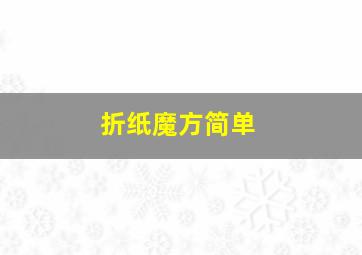 折纸魔方简单